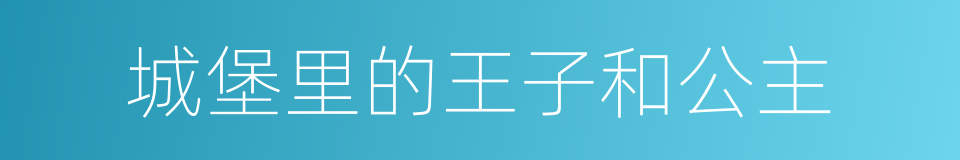 城堡里的王子和公主